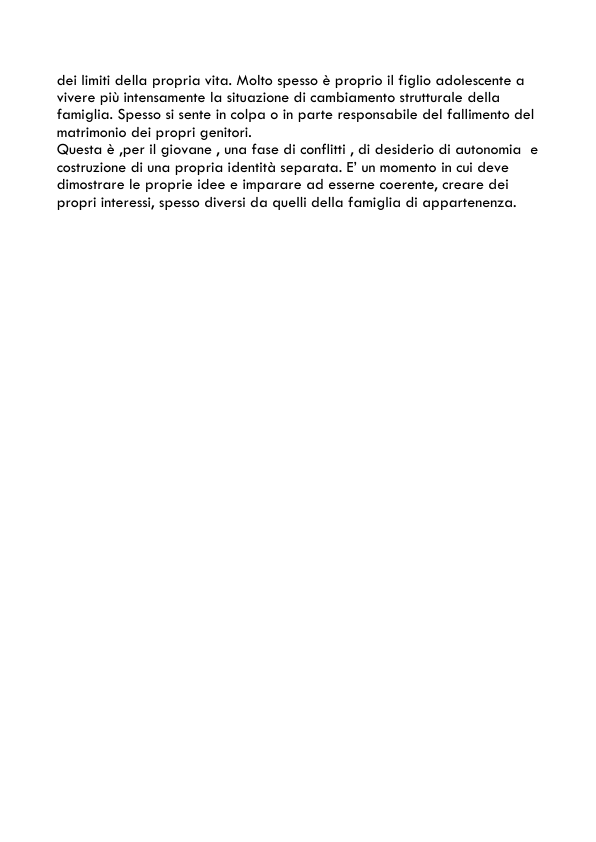 dei limiti della propria vita. Molto spesso è proprio il figlio adolescente a vivere più intensamente la situazione di cambiamento strutturale della famiglia. Spesso si sente in colpa o in parte responsabile del fallimento del matrimonio dei propri genitori.
Questa è ,per il giovane , una fase di conflitti , di desiderio di autonomia e costruzione di una propria identità separata. E' un momento in cui deve dimostrare le proprie idee e imparare ad esserne coerente, creare dei propri interessi, spesso diversi da quelli della famiglia di appartenenza.